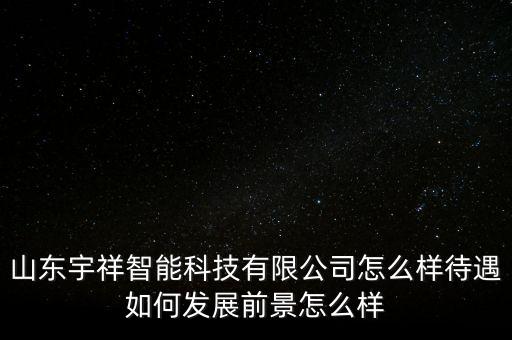 山东宇祥智能科技有限公司怎么样待遇如何发展前景怎么样